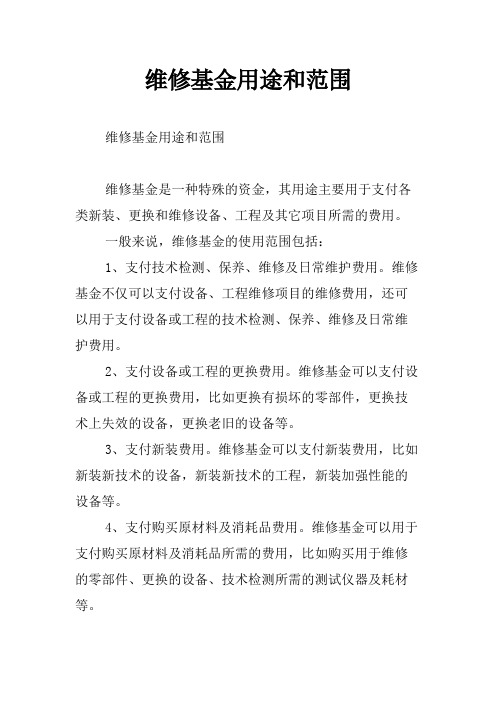 维修基金用途和范围

维修基金用途和范围

维修基金是一种特殊的资金，其用途主要用于支付各类新装、更换和维修设备、工程及其它项目所需的费用。

一般来说，维修基金的使用范围包括：

1、支付技术检测、保养、维修及日常维护费用。维修基金不仅可以支付设备、工程维修项目的维修费用，还可以用于支付设备或工程的技术检测、保养、维修及日常维护费用。

2、支付设备或工程的更换费用。维修基金可以支付设备或工程的更换费用，比如更换有损坏的零部件，更换技术上失效的设备，更换老旧的设备等。

3、支付新装费用。维修基金可以支付新装费用，比如新装新技术的设备，新装新技术的工程，新装加强性能的设备等。

4、支付购买原材料及消耗品费用。维修基金可以用于支付购买原材料及消耗品所需的费用，比如购买用于维修的零部件、更换的设备、技术检测所需的测试仪器及耗材等。